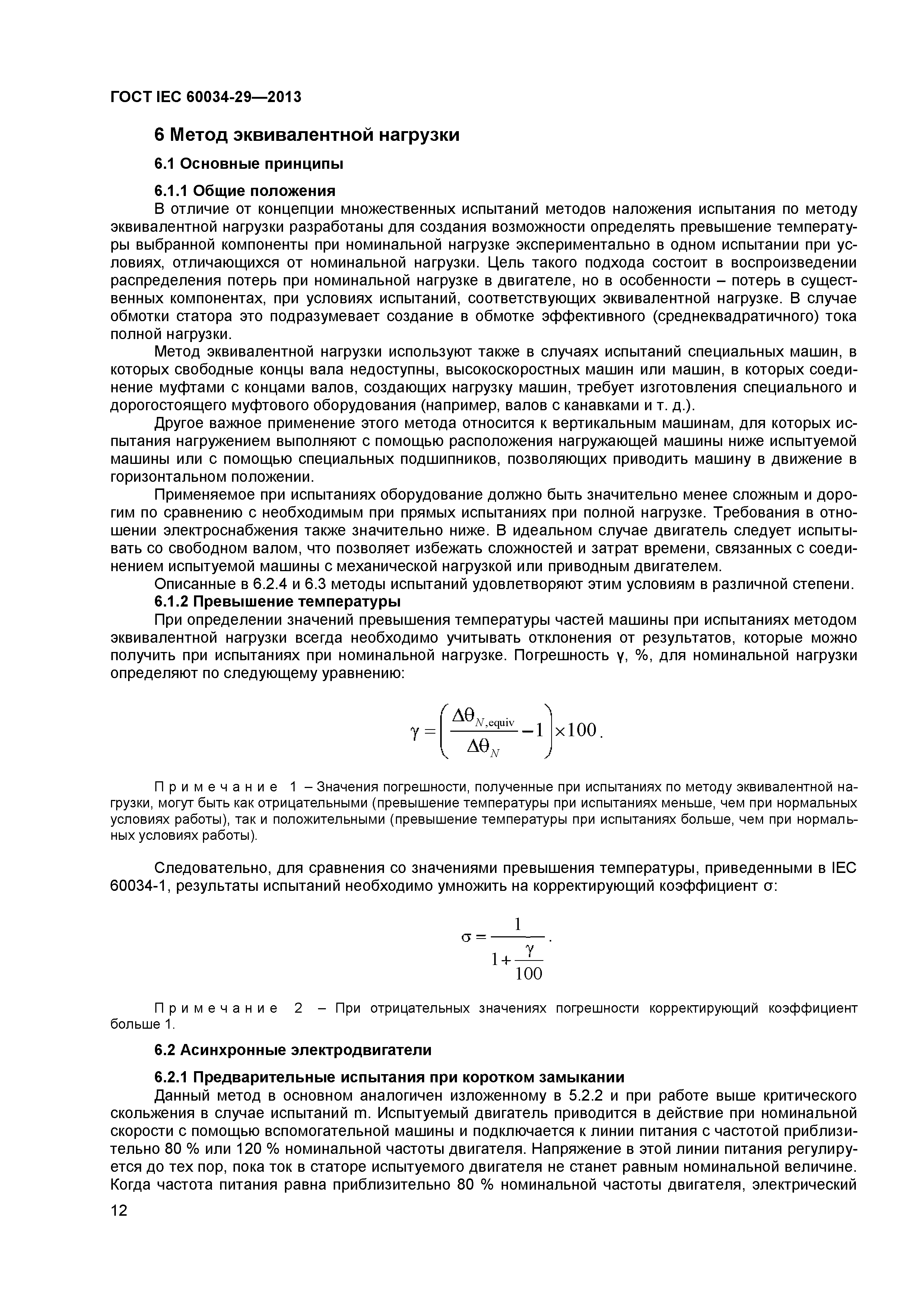 ГОСТ IEC 60034-29—2013

6 Метод эквивалентной нагрузки

6.1 Основные принципы

6.1.1 Общие положения

В отличие от концепции множественных испытаний методов наложения испытания по методу эквивалентной нагрузки разработаны для создания возможности определять превышение температуры выбранной компоненты при номинальной нагрузке экспериментально в одном испытании при условиях, отличающихся от номинальной нагрузки. Цель такого подхода состоит в воспроизведении распределения потерь при номинальной нагрузке в двигателе, но в особенности – потерь в существенных компонентах, при условиях испытаний, соответствующих эквивалентной нагрузке. В случае обмотки статора это подразумевает создание в обмотке эффективного (среднеквадратичного) тока полной нагрузки.

Метод эквивалентной нагрузки используют также в случаях испытаний специальных машин, в которых свободные концы вала недоступны, высокоскоростных машин или машин, в которых соединение муфтами с концами валов, создающих нагрузку машин, требует изготовления специального и дорогостоящего муфтового оборудования (например, валов с канавками и т. д.).

Другое важное применение этого метода относится к вертикальным машинам, для которых испытания нагружением выполняют с помощью расположения нагружающей машины ниже испытуемой машины или с помощью специальных подшипников, позволяющих приводить машину в движение в горизонтальном положении.

Применяемое при испытаниях оборудование должно быть значительно менее сложным и дорогим по сравнению с необходимым при прямых испытаниях при полной нагрузке. Требования в отношении электроснабжения также значительно ниже. В идеальном случае двигатель следует испытывать со свободном валом, что позволяет избежать сложностей и затрат времени, связанных с соединением испытуемой машины с механической нагрузкой или приводным двигателем.

Описанные в 6.2.4 и 6.3 методы испытаний удовлетворяют этим условиям в различной степени.

6.1.2 Превышение температуры

При определении значений превышения температуры частей машины при испытаниях методом эквивалентной нагрузки всегда необходимо учитывать отклонения от результатов, которые можно получить при испытаниях при номинальной нагрузке. Погрешность γ, %, для номинальной нагрузки определяют по следующему уравнению:

$\gamma = \left( \frac{\Delta\theta_{N,\text{equiv}}}{\Delta\theta_N} - 1 \right) \times 100.$

Примечание 1 – Значения погрешности, полученные при испытаниях по методу эквивалентной нагрузки, могут быть как отрицательными (превышение температуры при испытаниях меньше, чем при нормальных условиях работы), так и положительными (превышение температуры при испытаниях больше, чем при нормальных условиях работы).

Следовательно, для сравнения со значениями превышения температуры, приведенными в IEC 60034-1, результаты испытаний необходимо умножить на корректирующий коэффициент σ:

$\sigma = \frac{1}{1 + \frac{\gamma}{100}}.$

Примечание 2 – При отрицательных значениях погрешности корректирующий коэффициент больше 1.

6.2 Асинхронные электродвигатели

6.2.1 Предварительные испытания при коротком замыкании

Данный метод в основном аналогичен изложенному в 5.2.2 и при работе выше критического скольжения в случае испытаний m. Испытуемый двигатель приводится в действие при номинальной скорости с помощью вспомогательной машины и подключается к линии питания с частотой приблизительно 80 % или 120 % номинальной частоты двигателя. Напряжение в этой линии питания регулируется до тех пор, пока ток в статоре испытуемого двигателя не станет равным номинальной величине. Когда частота питания равна приблизительно 80 % номинальной частоты двигателя, электрический

12